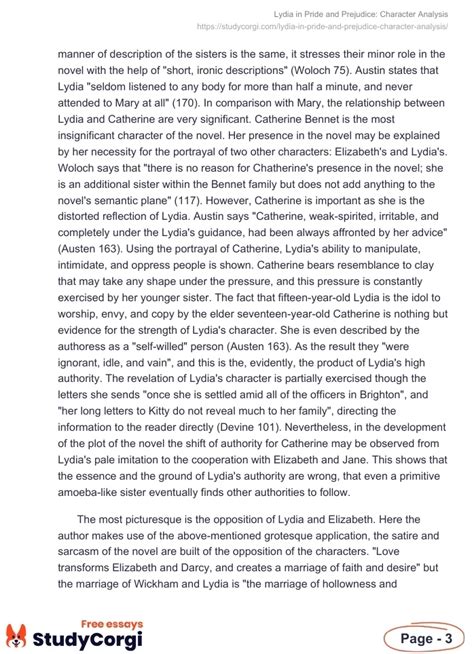 Lydia in Pride and Prejudice: Character Analysis
https://studycorgi.com/lydia-in-pride-and-prejudice-character-analysis/

manner of description of the sisters is the same, it stresses their minor role in the novel with the help of "short, ironic descriptions" (Woloch 75). Austin states that Lydia "seldom listened to any body for more than half a minute, and never attended to Mary at all" (170). In comparison with Mary, the relationship between Lydia and Catherine are very significant. Catherine Bennet is the most insignificant character of the novel. Her presence in the novel may be explained by her necessity for the portrayal of two other characters: Elizabeth's and Lydia's. Woloch says that "there is no reason for Chatherine's presence in the novel; she is an additional sister within the Bennet family but does not add anything to the novel's semantic plane" (117). However, Catherine is important as she is the distorted reflection of Lydia. Austin says "Catherine, weak-spirited, irritable, and completely under the Lydia's guidance, had been always affronted by her advice" (Austen 163). Using the portrayal of Catherine, Lydia's ability to manipulate, intimidate, and oppress people is shown. Catherine bears resemblance to clay that may take any shape under the pressure, and this pressure is constantly exercised by her younger sister. The fact that fifteen-year-old Lydia is the idol to worship, envy, and copy by the elder seventeen-year-old Catherine is nothing but evidence for the strength of Lydia's character. She is even described by the authoress as a "self-willed" person (Austen 163). As the result they "were ignorant, idle, and vain", and this is the, evidently, the product of Lydia's high authority. The revelation of Lydia's character is partially exercised though the letters she sends "once she is settled amid all of the officers in Brighton", and "her long letters to Kitty do not reveal much to her family", directing the information to the reader directly (Devine 101). Nevertheless, in the development of the plot of the novel the shift of authority for Catherine may be observed from Lydia's pale imitation to the cooperation with Elizabeth and Jane. This shows that the essence and the ground of Lydia's authority are wrong, that even a primitive amoeba-like sister eventually finds other authorities to follow.

The most picturesque is the opposition of Lydia and Elizabeth. Here the author makes use of the above-mentioned grotesque application, the satire and sarcasm of the novel are built of the opposition of the characters. "Love transforms Elizabeth and Darcy, and creates a marriage of faith and desire" but the marriage of Wickham and Lydia is "the marriage of hollowness and

Free essays
StudyCorgi

Page - 3